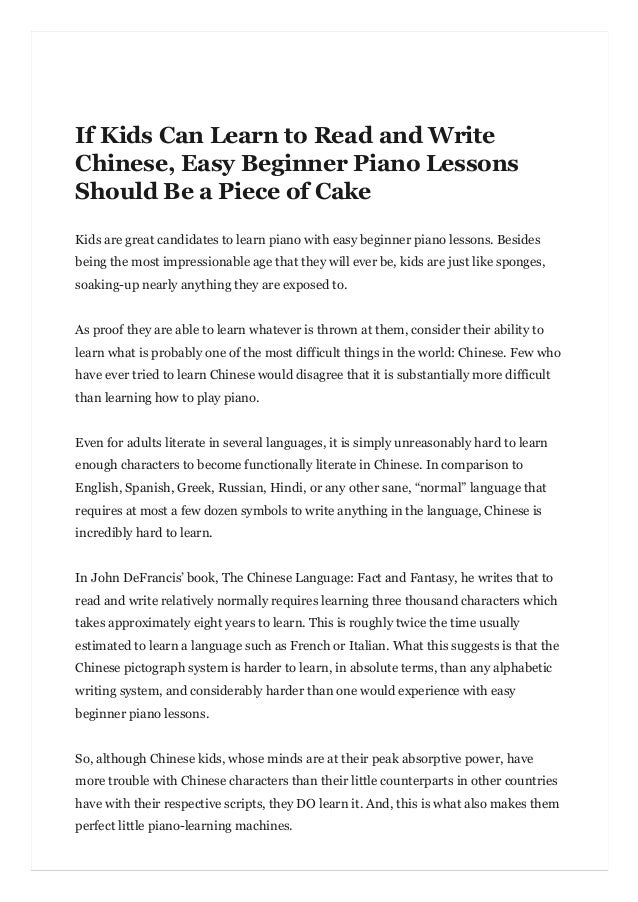 If Kids Can Learn to Read and Write Chinese, Easy Beginner Piano Lessons Should Be a Piece of Cake

Kids are great candidates to learn piano with easy beginner piano lessons. Besides being the most impressionable age that they will ever be, kids are just like sponges, soaking-up nearly anything they are exposed to.

As proof they are able to learn whatever is thrown at them, consider their ability to learn what is probably one of the most difficult things in the world: Chinese. Few who have ever tried to learn Chinese would disagree that it is substantially more difficult than learning how to play piano.

Even for adults literate in several languages, it is simply unreasonably hard to learn enough characters to become functionally literate in Chinese. In comparison to English, Spanish, Greek, Russian, Hindi, or any other sane, “normal” language that requires at most a few dozen symbols to write anything in the language, Chinese is incredibly hard to learn.

In John DeFrancis’ book, The Chinese Language: Fact and Fantasy, he writes that to read and write relatively normally requires learning three thousand characters which takes approximately eight years to learn. This is roughly twice the time usually estimated to learn a language such as French or Italian. What this suggests is that the Chinese pictograph system is harder to learn, in absolute terms, than any alphabetic writing system, and considerably harder than one would experience with easy beginner piano lessons.

So, although Chinese kids, whose minds are at their peak absorptive power, have more trouble with Chinese characters than their little counterparts in other countries have with their respective scripts, they DO learn it. And, this is what also makes them perfect little piano-learning machines.